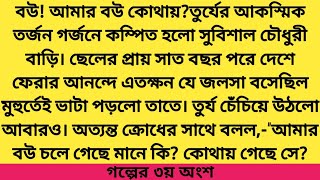 বউ! আমার বউ কোথায়?তুর্যের আকস্মিক তর্জন গর্জনে কম্পিত হলো সুবিশাল চৌধুরী বাড়ি। ছেলের প্রায় সাত বছর পরে দেশে ফেরার আনন্দে এতক্ষন যে জলসা বসেছিল মুহুর্তেই ভাটা পড়লো তাতে। তুর্য চেঁচিয়ে উঠলো আবারও। অত্যন্ত ক্রোধের সাথে বলল,-"আমার বউ চলে গেছে মানে কি? কোথায় গেছে সে?

গল্পের ৩য় অংশ